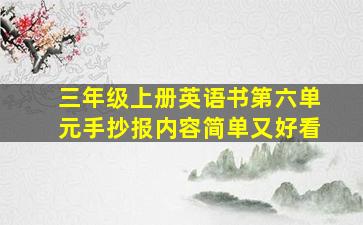 三年级上册英语书第六单元手抄报内容简单又好看